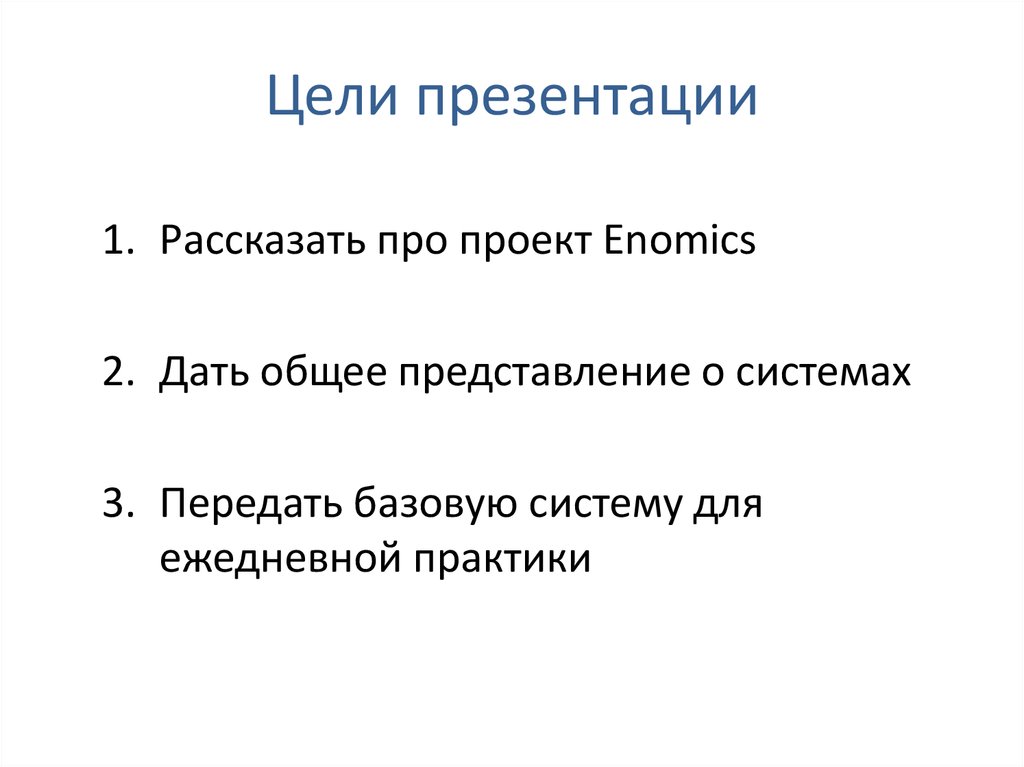 Цели презентации

1. Рассказать про проект Enomics

2. Дать общее представление о системах

3. Передать базовую систему для ежедневной практики